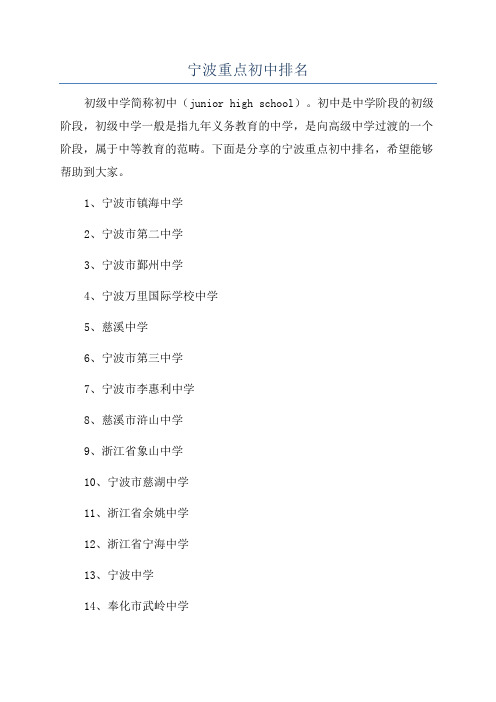 宁波重点初中排名

初级中学简称初中（junior high school）。初中是中学阶段的初级阶段，初级中学一般是指九年义务教育的中学，是向高级中学过渡的一个阶段，属于中等教育的范畴。下面是分享的宁波重点初中排名，希望能够帮助到大家。

1、宁波市镇海中学

2、宁波市第二中学

3、宁波市鄞州中学

4、宁波万里国际学校中学

5、慈溪中学

6、宁波市第三中学

7、宁波市李惠利中学

8、慈溪市浒山中学

9、浙江省象山中学

10、宁波市慈湖中学

11、浙江省余姚中学

12、浙江省宁海中学

13、宁波中学

14、奉化市武岭中学